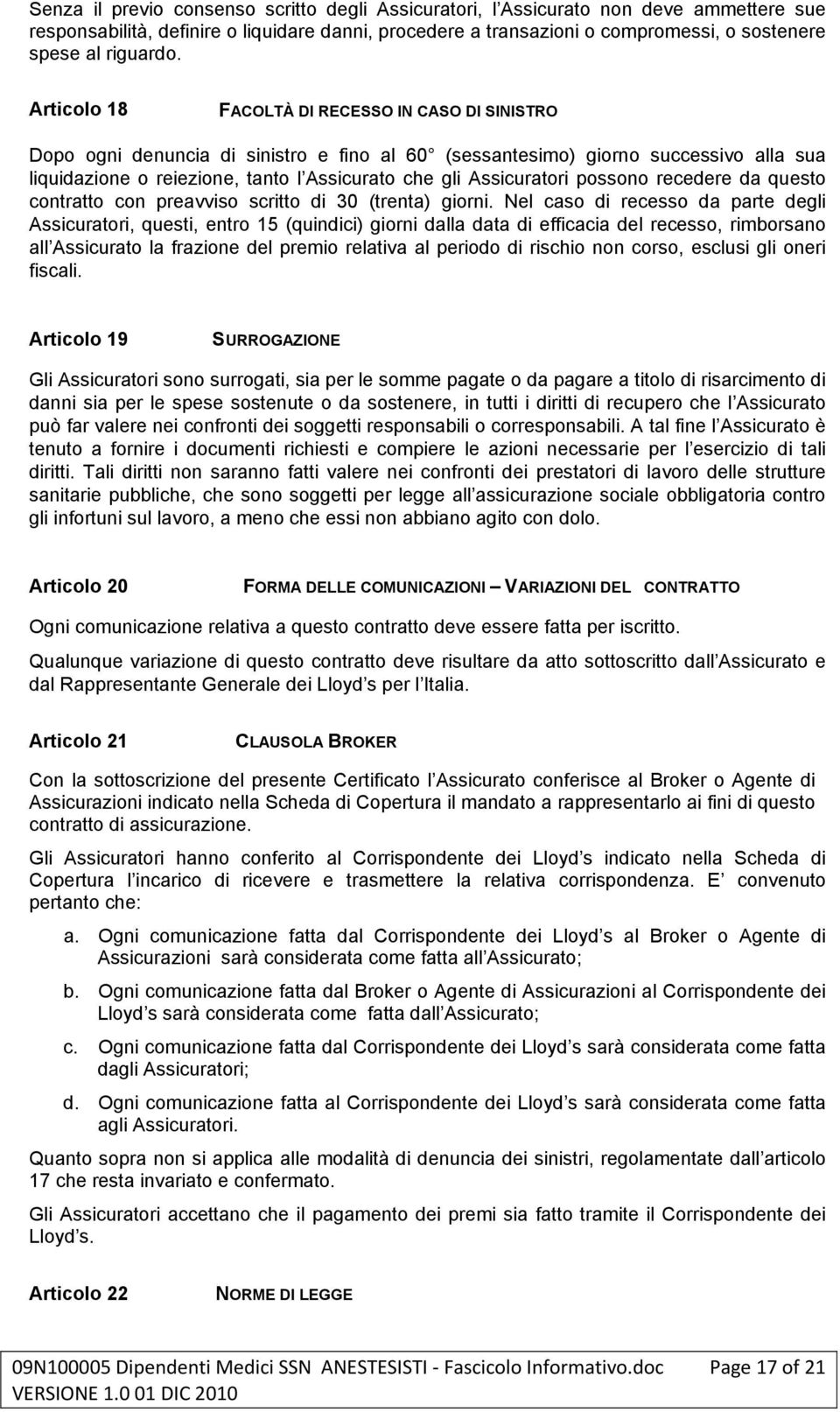 Senza il previo consenso scritto degli Assicuratori, l Assicurato non deve ammettere sue responsabilità, definire o liquidare danni, procedere a transazioni o compromessi, o sostenere spese al riguardo.

Articolo 18 FACOLTÀ DI RECESSO IN CASO DI SINISTRO

Dopo ogni denuncia di sinistro e fino al 60 (sessantesimo) giorno successivo alla sua liquidazione o reiezione, tanto l Assicurato che gli Assicuratori possono recedere da questo contratto con preavviso scritto di 30 (trenta) giorni. Nel caso di recesso da parte degli Assicuratori, questi, entro 15 (quindici) giorni dalla data di efficacia del recesso, rimborsano all Assicurato la frazione del premio relativa al periodo di rischio non corso, esclusi gli oneri fiscali.

Articolo 19 SURROGAZIONE

Gli Assicuratori sono surrogati, sia per le somme pagate o da pagare a titolo di risarcimento di danni sia per le spese sostenute o da sostenere, in tutti i diritti di recupero che l Assicurato può far valere nei confronti dei soggetti responsabili o corresponsabili. A tal fine l Assicurato è tenuto a fornire i documenti richiesti e compiere le azioni necessarie per l esercizio di tali diritti. Tali diritti non saranno fatti valere nei confronti dei prestatori di lavoro delle strutture sanitarie pubbliche, che sono soggetti per legge all assicurazione sociale obbligatoria contro gli infortuni sul lavoro, a meno che essi non abbiano agito con dolo.

Articolo 20 FORMA DELLE COMUNICAZIONI – VARIAZIONI DEL CONTRATTO

Ogni comunicazione relativa a questo contratto deve essere fatta per iscritto.

Qualunque variazione di questo contratto deve risultare da atto sottoscritto dall Assicurato e dal Rappresentante Generale dei Lloyd s per l Italia.

Articolo 21 CLAUSOLA BROKER

Con la sottoscrizione del presente Certificato l Assicurato conferisce al Broker o Agente di Assicurazioni indicato nella Scheda di Copertura il mandato a rappresentarlo ai fini di questo contratto di assicurazione.

Gli Assicuratori hanno conferito al Corrispondente dei Lloyd s indicato nella Scheda di Copertura l incarico di ricevere e trasmettere la relativa corrispondenza. E convenuto pertanto che:

a. Ogni comunicazione fatta dal Corrispondente dei Lloyd s al Broker o Agente di Assicurazioni sarà considerata come fatta all Assicurato;

b. Ogni comunicazione fatta dal Broker o Agente di Assicurazioni al Corrispondente dei Lloyd s sarà considerata come fatta dall Assicurato;

c. Ogni comunicazione fatta dal Corrispondente dei Lloyd s sarà considerata come fatta dagli Assicuratori;

d. Ogni comunicazione fatta al Corrispondente dei Lloyd s sarà considerata come fatta agli Assicuratori.

Quanto sopra non si applica alle modalità di denuncia dei sinistri, regolamentate dall articolo 17 che resta invariato e confermato.

Gli Assicuratori accettano che il pagamento dei premi sia fatto tramite il Corrispondente dei Lloyd s.

Articolo 22 NORME DI LEGGE

09N100005 Dipendenti Medici SSN ANESTESISTI - Fascicolo Informativo.doc Page 17 of 21
VERSIONE 1.0 01 DIC 2010